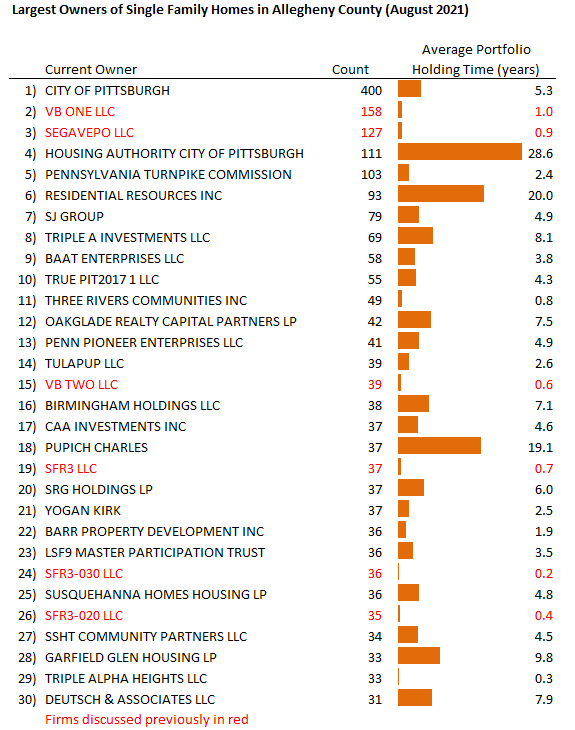 Largest Owners of Single Family Homes in Allegheny County (August 2021)

| | Current Owner | Count | Average Portfolio Holding Time (years) |
|---|---|---|---|
| 1) | CITY OF PITTSBURGH | 400 | 5.3 |
| 2) | VB ONE LLC | 158 | 1.0 |
| 3) | SEGAVEPO LLC | 127 | 0.9 |
| 4) | HOUSING AUTHORITY CITY OF PITTSBURGH | 111 | 28.6 |
| 5) | PENNSYLVANIA TURNPIKE COMMISSION | 103 | 2.4 |
| 6) | RESIDENTIAL RESOURCES INC | 93 | 20.0 |
| 7) | SJ GROUP | 79 | 4.9 |
| 8) | TRIPLE A INVESTMENTS LLC | 69 | 8.1 |
| 9) | BAAT ENTERPRISES LLC | 58 | 3.8 |
| 10) | TRUE PIT2017 1 LLC | 55 | 4.3 |
| 11) | THREE RIVERS COMMUNITIES INC | 49 | 0.8 |
| 12) | OAKGLADE REALTY CAPITAL PARTNERS LP | 42 | 7.5 |
| 13) | PENN PIONEER ENTERPRISES LLC | 41 | 4.9 |
| 14) | TULAPUP LLC | 39 | 2.6 |
| 15) | VB TWO LLC | 39 | 0.6 |
| 16) | BIRMINGHAM HOLDINGS LLC | 38 | 7.1 |
| 17) | CAA INVESTMENTS INC | 37 | 4.6 |
| 18) | PUPICH CHARLES | 37 | 19.1 |
| 19) | SFR3 LLC | 37 | 0.7 |
| 20) | SRG HOLDINGS LP | 37 | 6.0 |
| 21) | YOGAN KIRK | 37 | 2.5 |
| 22) | BARR PROPERTY DEVELOPMENT INC | 36 | 1.9 |
| 23) | LSF9 MASTER PARTICIPATION TRUST | 36 | 3.5 |
| 24) | SFR3-030 LLC | 36 | 0.2 |
| 25) | SUSQUEHANNA HOMES HOUSING LP | 36 | 4.8 |
| 26) | SFR3-020 LLC | 35 | 0.4 |
| 27) | SSHT COMMUNITY PARTNERS LLC | 34 | 4.5 |
| 28) | GARFIELD GLEN HOUSING LP | 33 | 9.8 |
| 29) | TRIPLE ALPHA HEIGHTS LLC | 33 | 0.3 |
| 30) | DEUTSCH & ASSOCIATES LLC | 31 | 7.9 |

Firms discussed previously in red